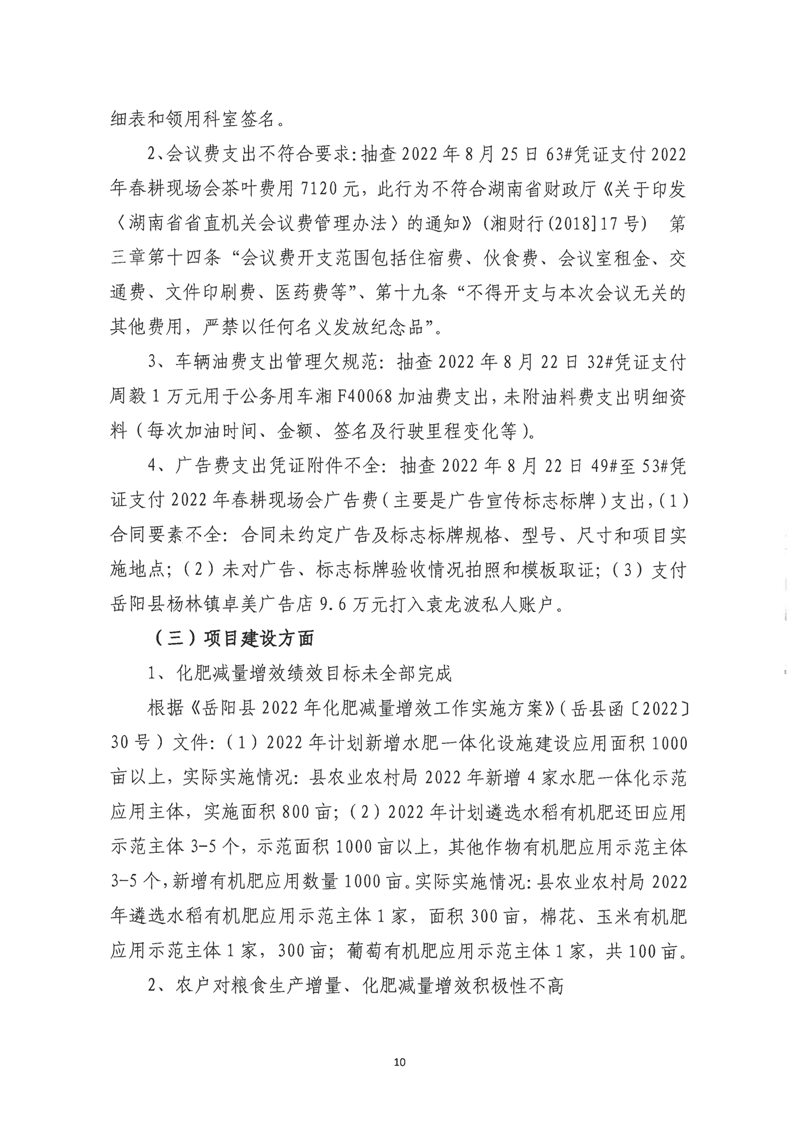 细表和领用科室签名。

2、会议费支出不符合要求：抽查 2022 年 8 月 25 日 63#凭证支付 2022 年春耕现场会茶叶费用 7120 元，此行为不符合湖南省财政厅《关于印发〈湖南省省直机关会议费管理办法〉的通知》(湘财行(2018]17 号) 第三章第十四条“会议费开支范围包括住宿费、伙食费、会议室租金、交通费、文件印刷费、医药费等”、第十九条“不得开支与本次会议无关的其他费用，严禁以任何名义发放纪念品”。

3、车辆油费支出管理欠规范：抽查 2022 年 8 月 22 日 32#凭证支付周毅 1 万元用于公务用车湘 F40068 加油费支出，未附油料费支出明细资料（每次加油时间、金额、签名及行驶里程变化等）。

4、广告费支出凭证附件不全：抽查 2022 年 8 月 22 日 49#至 53#凭证支付 2022 年春耕现场会广告费（主要是广告宣传标志标牌）支出，（1）合同要素不全：合同未约定广告及标志标牌规格、型号、尺寸和项目实施地点；（2）未对广告、标志标牌验收情况拍照和模板取证；（3）支付岳阳县杨林镇卓美广告店 9.6 万元打入袁龙波私人账户。

（三）项目建设方面

1、化肥减量增效绩效目标未全部完成

根据《岳阳县 2022 年化肥减量增效工作实施方案》（岳县函〔2022〕30 号）文件：（1）2022 年计划新增水肥一体化设施建设应用面积 1000 亩以上，实际实施情况：县农业农村局 2022 年新增 4 家水肥一体化示范应用主体，实施面积 800 亩；（2）2022 年计划遴选水稻有机肥还田应用示范主体 3-5 个，示范面积 1000 亩以上，其他作物有机肥应用示范主体 3-5 个，新增有机肥应用数量 1000 亩。实际实施情况：县农业农村局 2022 年遴选水稻有机肥应用示范主体 1 家，面积 300 亩，棉花、玉米有机肥应用示范主体 1 家，300 亩；葡萄有机肥应用示范主体 1 家，共 100 亩。

2、农户对粮食生产增量、化肥减量增效积极性不高

10